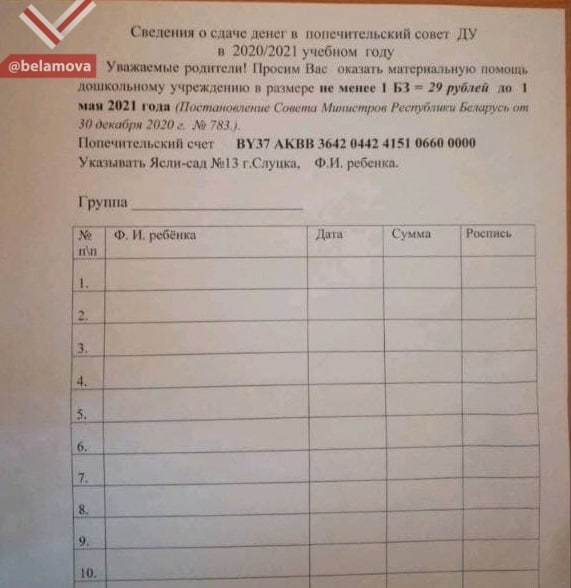 @belamova

Сведения о сдаче денег в попечительский совет ДУ в 2020/2021 учебном году

Уважаемые родители! Просим Вас оказать материальную помощь дошкольному учреждению в размере не менее 1 БЗ = 29 рублей до 1 мая 2021 года (Постановление Совета Министров Республики Беларусь от 30 декабря 2020 г. № 783.).

Попечительский счет BY37 AKBB 3642 0442 4151 0660 0000

Указывать Ясли-сад №13 г.Слуцка, Ф.И. ребенка.

Группа ____________________

| № п\п | Ф. И. ребёнка | Дата | Сумма | Роспись |
|---|---|---|---|---|
| 1. | | | | |
| 2. | | | | |
| 3. | | | | |
| 4. | | | | |
| 5. | | | | |
| 6. | | | | |
| 7. | | | | |
| 8. | | | | |
| 9. | | | | |
| 10. | | | | |